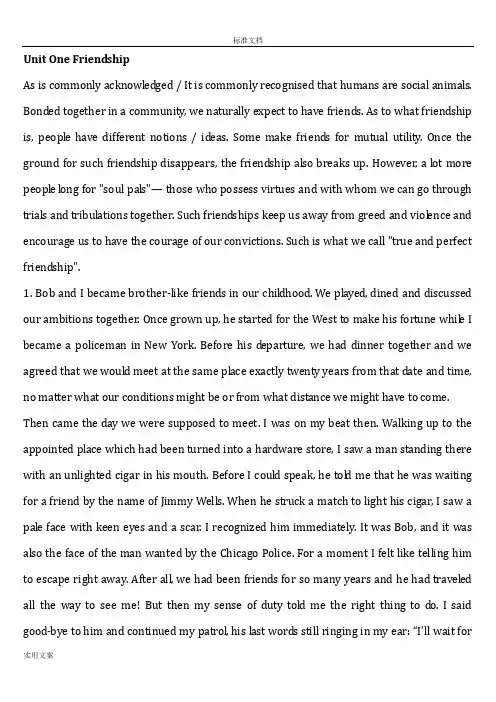 标准文档

Unit One Friendship

As is commonly acknowledged / It is commonly recognised that humans are social animals. Bonded together in a community, we naturally expect to have friends. As to what friendship is, people have different notions / ideas. Some make friends for mutual utility. Once the ground for such friendship disappears, the friendship also breaks up. However, a lot more people long for "soul pals"— those who possess virtues and with whom we can go through trials and tribulations together. Such friendships keep us away from greed and violence and encourage us to have the courage of our convictions. Such is what we call "true and perfect friendship".

1. Bob and I became brother-like friends in our childhood. We played, dined and discussed our ambitions together. Once grown up, he started for the West to make his fortune while I became a policeman in New York. Before his departure, we had dinner together and we agreed that we would meet at the same place exactly twenty years from that date and time, no matter what our conditions might be or from what distance we might have to come.

Then came the day we were supposed to meet. I was on my beat then. Walking up to the appointed place which had been turned into a hardware store, I saw a man standing there with an unlighted cigar in his mouth. Before I could speak, he told me that he was waiting for a friend by the name of Jimmy Wells. When he struck a match to light his cigar, I saw a pale face with keen eyes and a scar. I recognized him immediately. It was Bob, and it was also the face of the man wanted by the Chicago Police. For a moment I felt like telling him to escape right away. After all, we had been friends for so many years and he had traveled all the way to see me! But then my sense of duty told me the right thing to do. I said good-bye to him and continued my patrol, his last words still ringing in my ear: "I'll wait for

实用文案